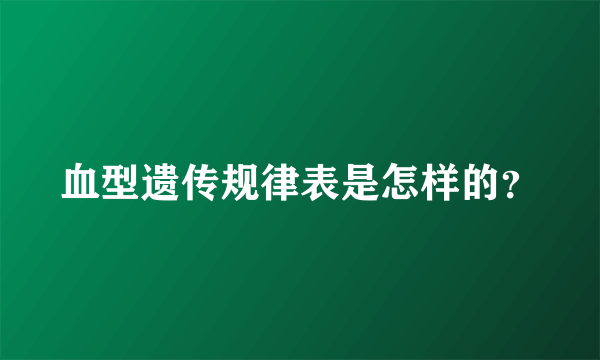 血型遗传规律表是怎样的？